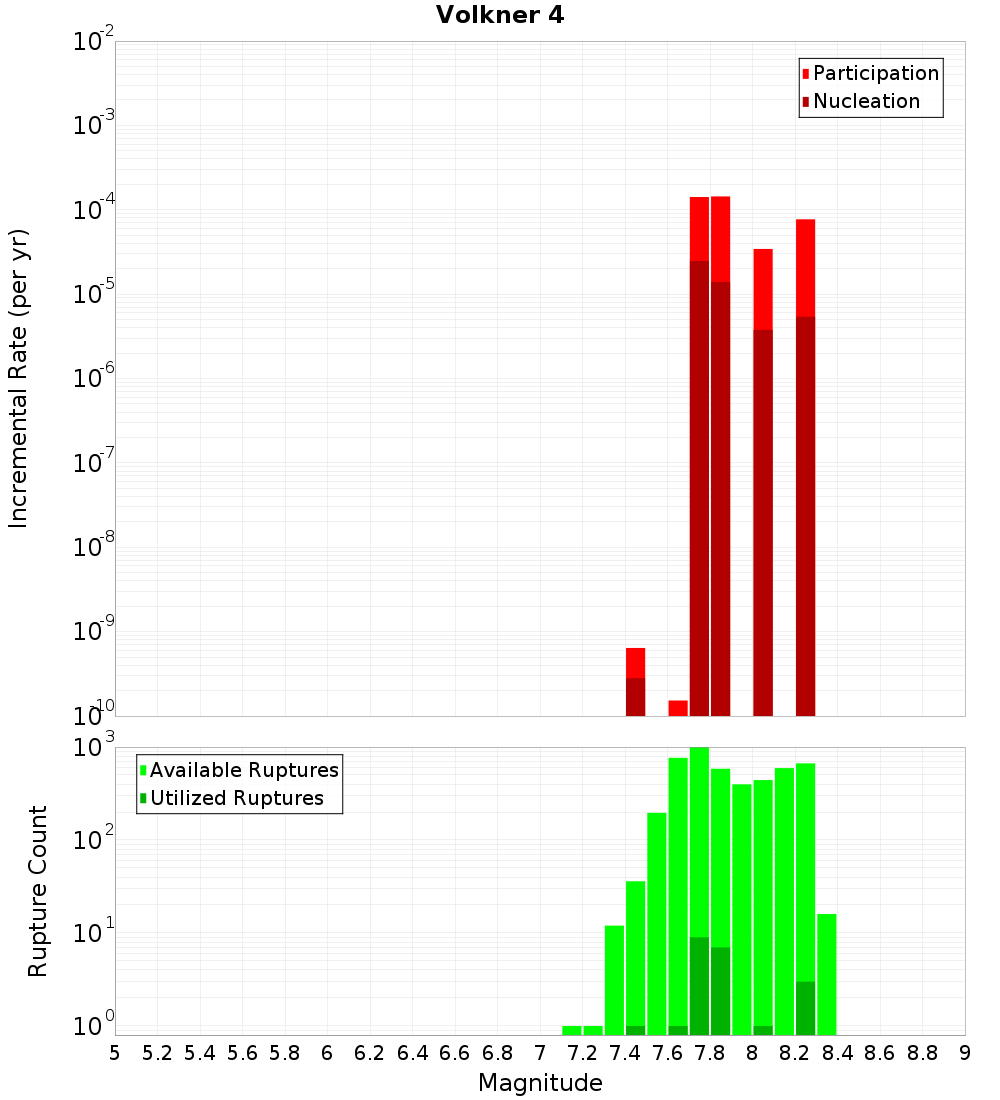 Volkner 4

Participation
Nucleation

Incremental Rate (per yr)

$10^{-2}$
$10^{-3}$
$10^{-4}$
$10^{-5}$
$10^{-6}$
$10^{-7}$
$10^{-8}$
$10^{-9}$
$10^{-10}$

Available Ruptures
Utilized Ruptures

Rupture Count

$10^{3}$
$10^{2}$
$10^{1}$
$10^{0}$

5 5.2 5.4 5.6 5.8 6 6.2 6.4 6.6 6.8 7 7.2 7.4 7.6 7.8 8 8.2 8.4 8.6 8.8 9

Magnitude